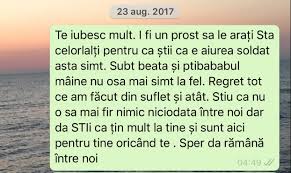 23 aug. 2017

Te iubesc mult. I fi un prost sa le arați Sta celorlalți pentru ca știi ca e aiurea soldat asta simt. Subt beata și ptibababul mâine nu osa mai simt la fel. Regret tot ce am făcut din suflet și atât. Stiu ca nu o sa mai fir nimic niciodata între noi dar da STIi ca țin mult la tine și sunt aici pentru tine oricând te . Sper da rămână între noi

04:49